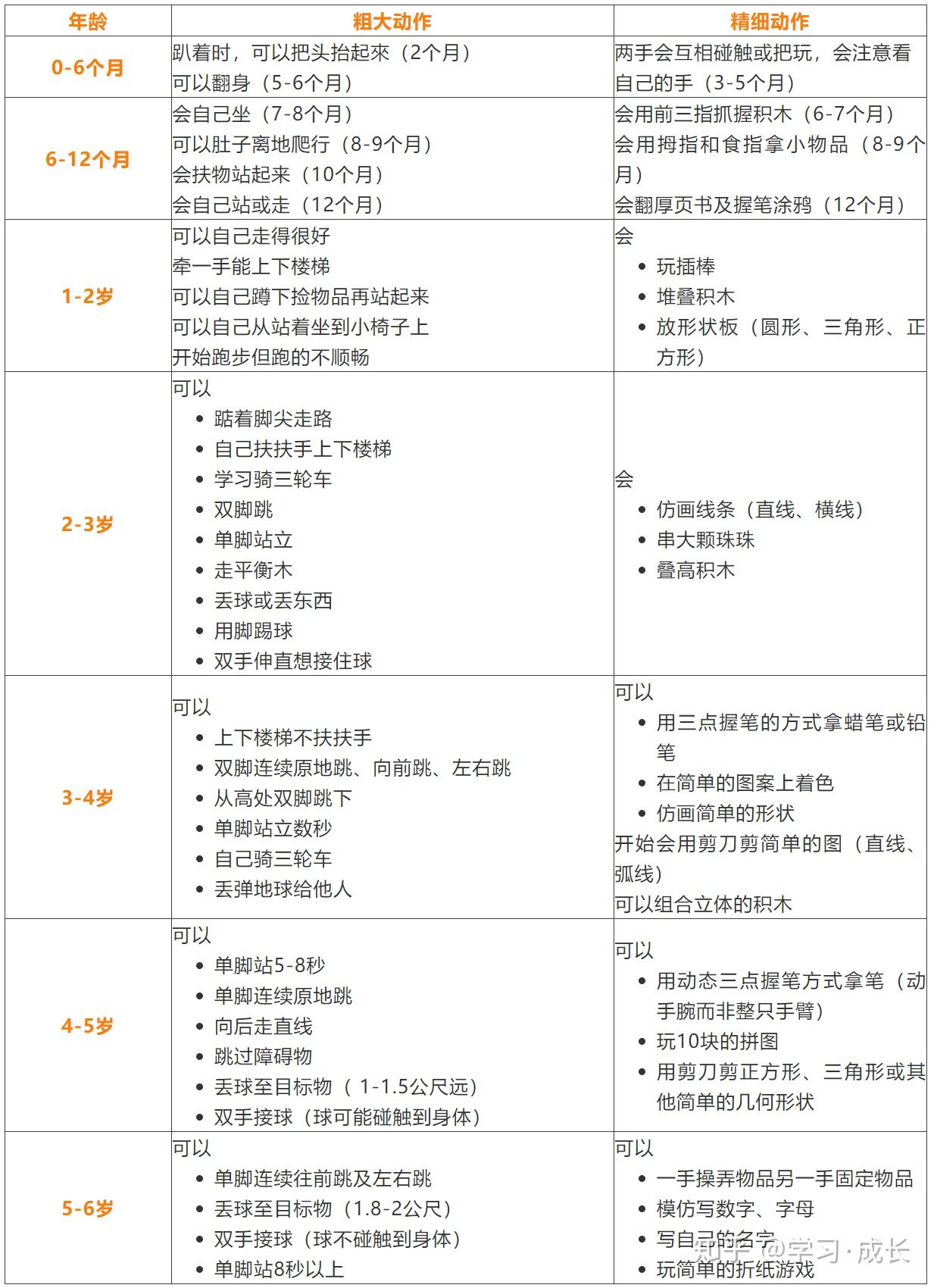 | 年龄 | 粗大动作 | 精细动作 |
|---|---|---|
| 0-6个月 | 趴着时，可以把头抬起來（2个月）<br>可以翻身（5-6个月） | 两手会互相碰触或把玩，会注意看自己的手（3-5个月） |
| 6-12个月 | 会自己坐（7-8个月）<br>可以肚子离地爬行（8-9个月）<br>会扶物站起来（10个月）<br>会自己站或走（12个月） | 会用前三指抓握积木（6-7个月）<br>会用拇指和食指拿小物品（8-9个月）<br>会翻厚页书及握笔涂鸦（12个月） |
| 1-2岁 | 可以自己走得很好<br>牵一手能上下楼梯<br>可以自己蹲下捡物品再站起来<br>可以自己从站着坐到小椅子上<br>开始跑步但跑的不顺畅 | 会<br>• 玩插棒<br>• 堆叠积木<br>• 放形状板（圆形、三角形、正方形） |
| 2-3岁 | 可以<br>• 踮着脚尖走路<br>• 自己扶扶手上下楼梯<br>• 学习骑三轮车<br>• 双脚跳<br>• 单脚站立<br>• 走平衡木<br>• 丢球或丢东西<br>• 用脚踢球<br>• 双手伸直想接住球 | 会<br>• 仿画线条（直线、横线）<br>• 串大颗珠珠<br>• 叠高积木 |
| 3-4岁 | 可以<br>• 上下楼梯不扶扶手<br>• 双脚连续原地跳、向前跳、左右跳<br>• 从高处双脚跳下<br>• 单脚站立数秒<br>• 自己骑三轮车<br>• 丢弹地球给他人 | 可以<br>• 用三点握笔的方式拿蜡笔或铅笔<br>• 在简单的图案上着色<br>• 仿画简单的形状<br>开始会用剪刀剪简单的图（直线、弧线）<br>可以组合立体的积木 |
| 4-5岁 | 可以<br>• 单脚站5-8秒<br>• 单脚连续原地跳<br>• 向后走直线<br>• 跳过障碍物<br>• 丢球至目标物（ 1-1.5公尺远）<br>• 双手接球（球可能碰触到身体） | 可以<br>• 用动态三点握笔方式拿笔（动手腕而非整只手臂）<br>• 玩10块的拼图<br>• 用剪刀剪正方形、三角形或其他简单的几何形状 |
| 5-6岁 | 可以<br>• 单脚连续往前跳及左右跳<br>• 丢球至目标物（1.8-2公尺）<br>• 双手接球（球不碰触到身体）<br>• 单脚站8秒以上 | 可以<br>• 一手操弄物品另一手固定物品<br>• 模仿写数字、字母<br>• 写自己的名字<br>• 玩简单的折纸游戏 |

知乎 @学习·成长